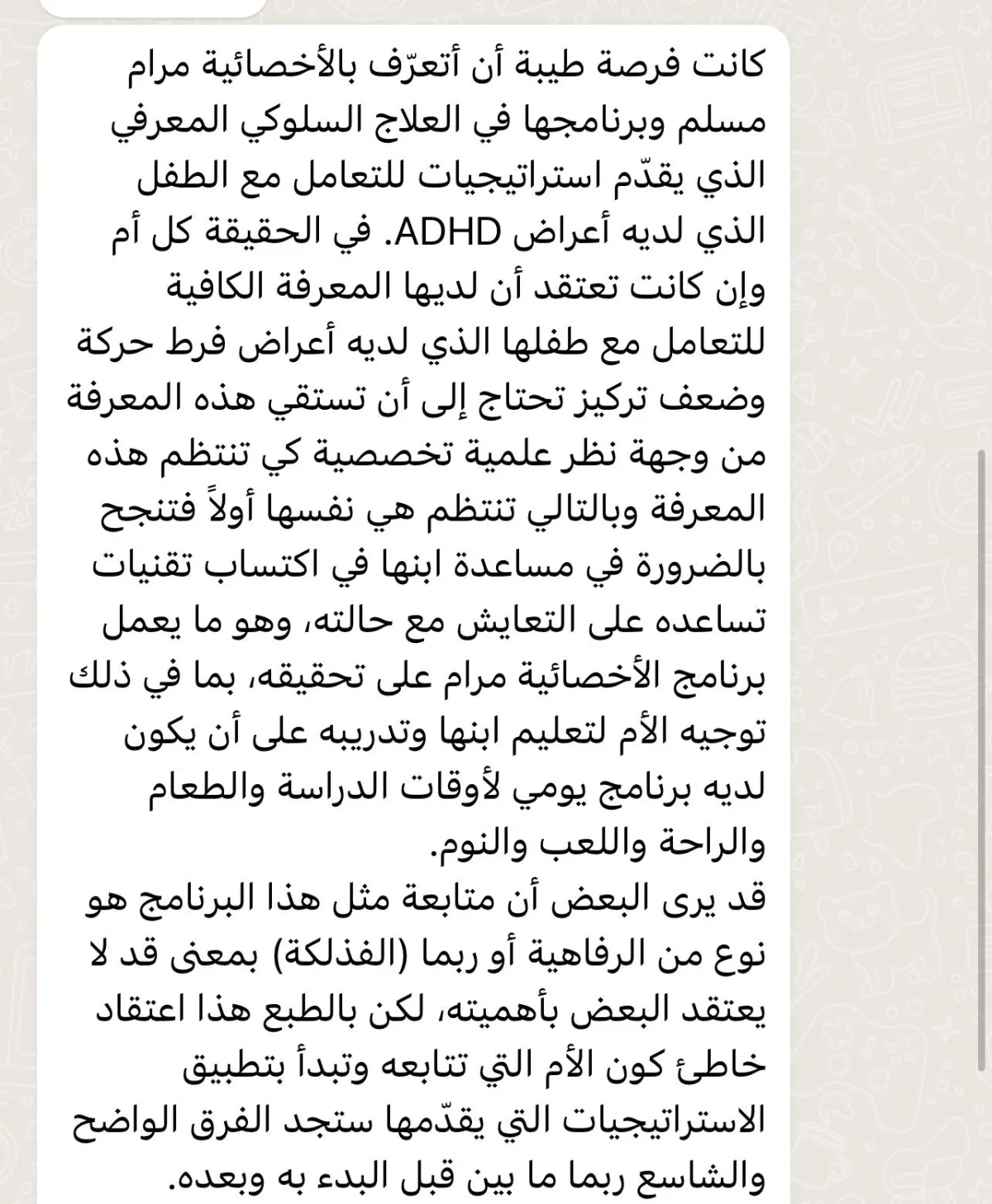 كانت فرصة طيبة أن أتعرّف بالأخصائية مرام مسلم وبرنامجها في العلاج السلوكي المعرفي الذي يقدّم استراتيجيات للتعامل مع الطفل الذي لديه أعراض ADHD. في الحقيقة كل أم وإن كانت تعتقد أن لديها المعرفة الكافية للتعامل مع طفلها الذي لديه أعراض فرط حركة وضعف تركيز تحتاج إلى أن تستقي هذه المعرفة من وجهة نظر علمية تخصصية كي تنتظم هذه المعرفة وبالتالي تنتظم هي نفسها أولاً فتنجح بالضرورة في مساعدة ابنها في اكتساب تقنيات تساعده على التعايش مع حالته، وهو ما يعمل برنامج الأخصائية مرام على تحقيقه، بما في ذلك توجيه الأم لتعليم ابنها وتدريبه على أن يكون لديه برنامج يومي لأوقات الدراسة والطعام والراحة واللعب والنوم.
قد يرى البعض أن متابعة مثل هذا البرنامج هو نوع من الرفاهية أو ربما (الفذلكة) بمعنى قد لا يعتقد البعض بأهميته، لكن بالطبع هذا اعتقاد خاطئ كون الأم التي تتابعه وتبدأ بتطبيق الاستراتيجيات التي يقدّمها ستجد الفرق الواضح والشاسع ربما ما بين قبل البدء به وبعده.